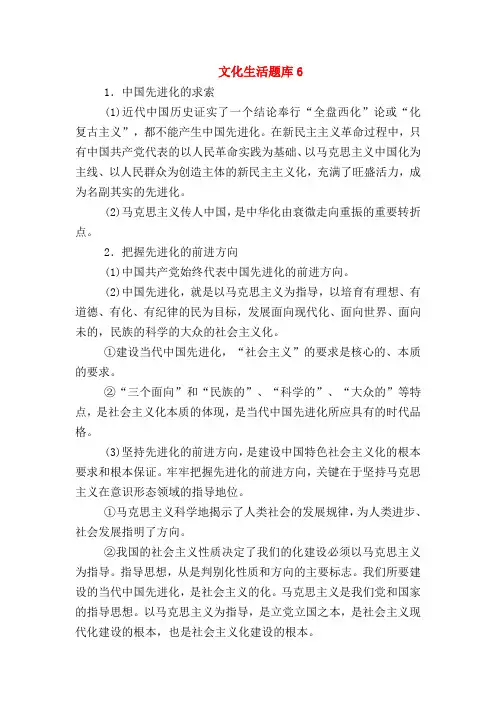 文化生活题库 6

1．中国先进化的求索

(1)近代中国历史证实了一个结论奉行“全盘西化”论或“化复古主义”，都不能产生中国先进化。在新民主主义革命过程中，只有中国共产党代表的以人民革命实践为基础、以马克思主义中国化为主线、以人民群众为创造主体的新民主主义化，充满了旺盛活力，成为名副其实的先进化。

(2)马克思主义传人中国，是中华化由衰微走向重振的重要转折点。

2．把握先进化的前进方向

(1)中国共产党始终代表中国先进化的前进方向。

(2)中国先进化，就是以马克思主义为指导，以培育有理想、有道德、有化、有纪律的民为目标，发展面向现代化、面向世界、面向未的，民族的科学的大众的社会主义化。

①建设当代中国先进化，“社会主义”的要求是核心的、本质的要求。

②“三个面向”和“民族的”、“科学的”、“大众的”等特点，是社会主义化本质的体现，是当代中国先进化所应具有的时代品格。

(3)坚持先进化的前进方向，是建设中国特色社会主义化的根本要求和根本保证。牢牢把握先进化的前进方向，关键在于坚持马克思主义在意识形态领域的指导地位。

①马克思主义科学地揭示了人类社会的发展规律，为人类进步、社会发展指明了方向。

②我国的社会主义性质决定了我们的化建设必须以马克思主义为指导。指导思想，从是判别化性质和方向的主要标志。我们所要建设的当代中国先进化，是社会主义的化。马克思主义是我们党和国家的指导思想。以马克思主义为指导，是立党立国之本，是社会主义现代化建设的根本，也是社会主义化建设的根本。